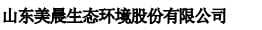 山东美晨生态环境股份有限公司